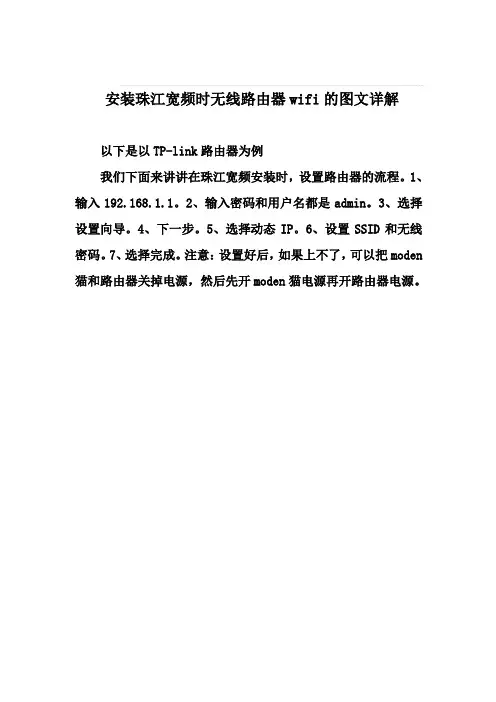 安装珠江宽频时无线路由器 wifi 的图文详解

以下是以 TP-link 路由器为例

我们下面来讲讲在珠江宽频安装时，设置路由器的流程。1、输入 192.168.1.1。2、输入密码和用户名都是 admin。3、选择设置向导。4、下一步。5、选择动态 IP。6、设置 SSID 和无线密码。7、选择完成。注意：设置好后，如果上不了，可以把 moden 猫和路由器关掉电源，然后先开 moden 猫电源再开路由器电源。